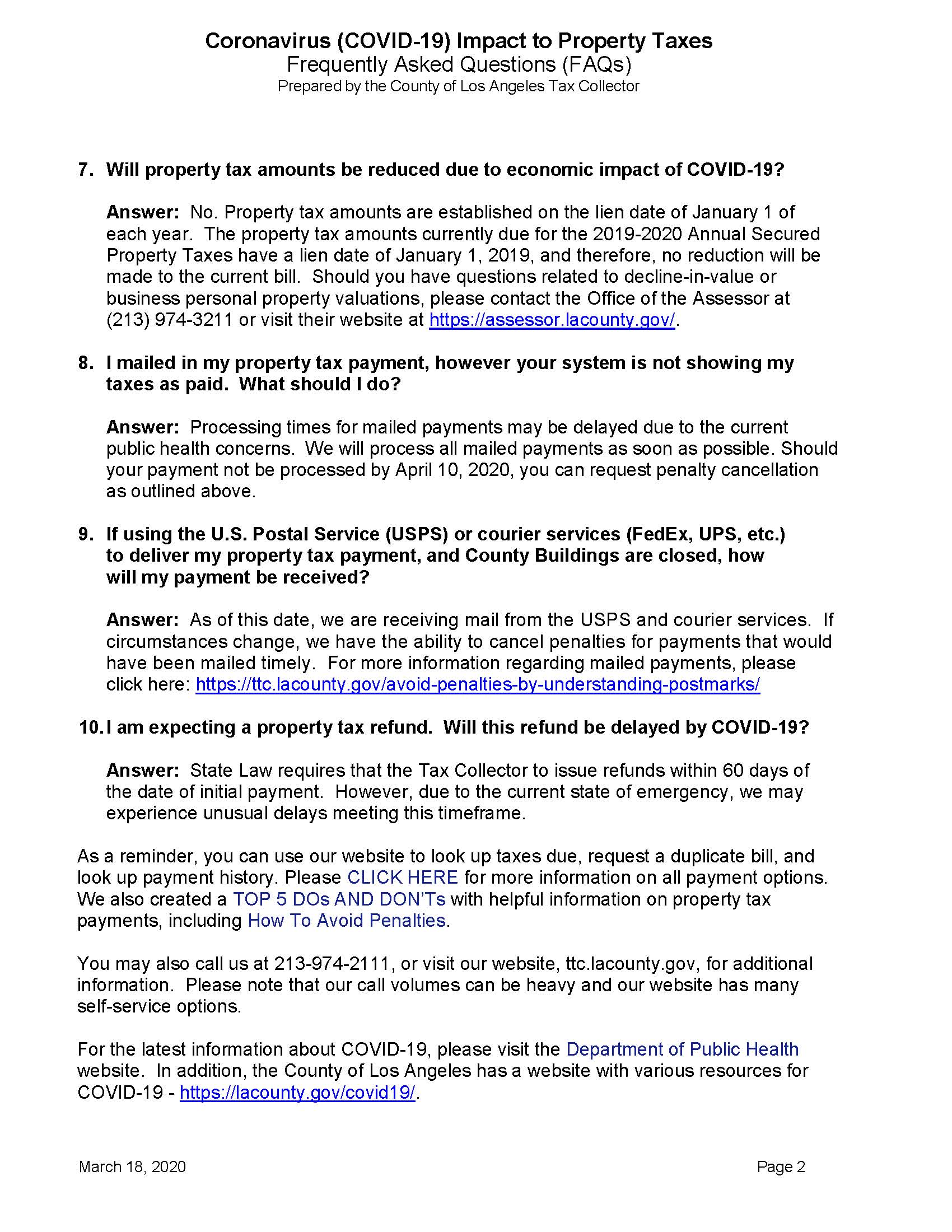 Coronavirus (COVID-19) Impact to Property Taxes
Frequently Asked Questions (FAQs)
Prepared by the County of Los Angeles Tax Collector

7. Will property tax amounts be reduced due to economic impact of COVID-19?

Answer: No. Property tax amounts are established on the lien date of January 1 of each year. The property tax amounts currently due for the 2019-2020 Annual Secured Property Taxes have a lien date of January 1, 2019, and therefore, no reduction will be made to the current bill. Should you have questions related to decline-in-value or business personal property valuations, please contact the Office of the Assessor at (213) 974-3211 or visit their website at https://assessor.lacounty.gov/.

8. I mailed in my property tax payment, however your system is not showing my taxes as paid. What should I do?

Answer: Processing times for mailed payments may be delayed due to the current public health concerns. We will process all mailed payments as soon as possible. Should your payment not be processed by April 10, 2020, you can request penalty cancellation as outlined above.

9. If using the U.S. Postal Service (USPS) or courier services (FedEx, UPS, etc.) to deliver my property tax payment, and County Buildings are closed, how will my payment be received?

Answer: As of this date, we are receiving mail from the USPS and courier services. If circumstances change, we have the ability to cancel penalties for payments that would have been mailed timely. For more information regarding mailed payments, please click here: https://ttc.lacounty.gov/avoid-penalties-by-understanding-postmarks/

10. I am expecting a property tax refund. Will this refund be delayed by COVID-19?

Answer: State Law requires that the Tax Collector to issue refunds within 60 days of the date of initial payment. However, due to the current state of emergency, we may experience unusual delays meeting this timeframe.

As a reminder, you can use our website to look up taxes due, request a duplicate bill, and look up payment history. Please CLICK HERE for more information on all payment options. We also created a TOP 5 DOs AND DON'Ts with helpful information on property tax payments, including How To Avoid Penalties.

You may also call us at 213-974-2111, or visit our website, ttc.lacounty.gov, for additional information. Please note that our call volumes can be heavy and our website has many self-service options.

For the latest information about COVID-19, please visit the Department of Public Health website. In addition, the County of Los Angeles has a website with various resources for COVID-19 - https://lacounty.gov/covid19/.

March 18, 2020

Page 2